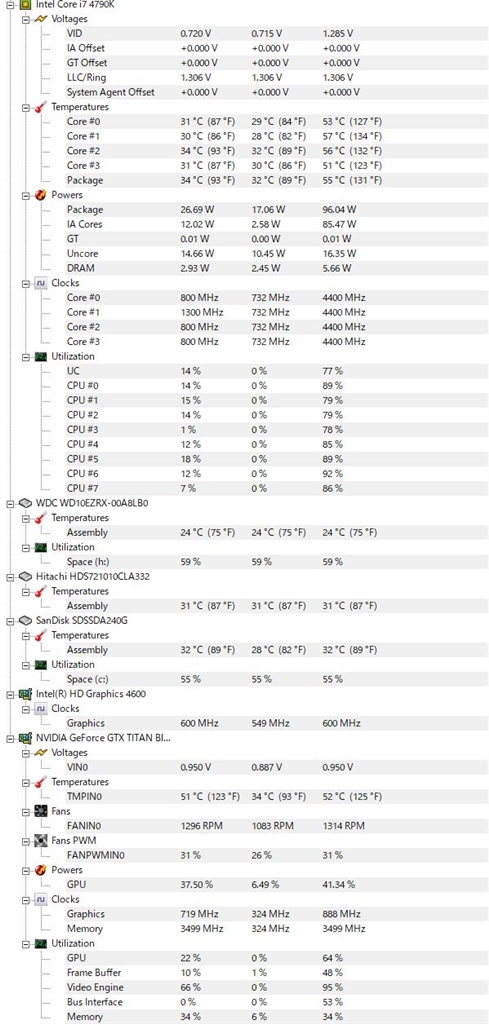 Intel Core i7 4790K

Voltages

| | | | |
|---|---|---|---|
| VID | 0.720 V | 0.715 V | 1.285 V |
| IA Offset | +0.000 V | +0.000 V | +0.000 V |
| GT Offset | +0.000 V | +0.000 V | +0.000 V |
| LLC/Ring | 1.306 V | 1.306 V | 1.306 V |
| System Agent Offset | +0.000 V | +0.000 V | +0.000 V |

Temperatures

| | | | |
|---|---|---|---|
| Core #0 | 31 °C (87 °F) | 29 °C (84 °F) | 53 °C (127 °F) |
| Core #1 | 30 °C (86 °F) | 28 °C (82 °F) | 57 °C (134 °F) |
| Core #2 | 34 °C (93 °F) | 32 °C (89 °F) | 56 °C (132 °F) |
| Core #3 | 31 °C (87 °F) | 30 °C (86 °F) | 51 °C (123 °F) |
| Package | 34 °C (93 °F) | 32 °C (89 °F) | 55 °C (131 °F) |

Powers

| | | | |
|---|---|---|---|
| Package | 26.69 W | 17.06 W | 96.04 W |
| IA Cores | 12.02 W | 2.58 W | 85.47 W |
| GT | 0.01 W | 0.00 W | 0.01 W |
| Uncore | 14.66 W | 10.45 W | 16.35 W |
| DRAM | 2.93 W | 2.45 W | 5.66 W |

Clocks

| | | | |
|---|---|---|---|
| Core #0 | 800 MHz | 732 MHz | 4400 MHz |
| Core #1 | 1300 MHz | 732 MHz | 4400 MHz |
| Core #2 | 800 MHz | 732 MHz | 4400 MHz |
| Core #3 | 800 MHz | 732 MHz | 4400 MHz |

Utilization

| | | | |
|---|---|---|---|
| UC | 14 % | 0 % | 77 % |
| CPU #0 | 14 % | 0 % | 89 % |
| CPU #1 | 15 % | 0 % | 79 % |
| CPU #2 | 14 % | 0 % | 79 % |
| CPU #3 | 1 % | 0 % | 78 % |
| CPU #4 | 12 % | 0 % | 85 % |
| CPU #5 | 18 % | 0 % | 89 % |
| CPU #6 | 12 % | 0 % | 92 % |
| CPU #7 | 7 % | 0 % | 86 % |

WDC WD10EZRX-00A8LB0

Temperatures

| | | | |
|---|---|---|---|
| Assembly | 24 °C (75 °F) | 24 °C (75 °F) | 24 °C (75 °F) |

Utilization

| | | | |
|---|---|---|---|
| Space (h:) | 59 % | 59 % | 59 % |

Hitachi HDS721010CLA332

Temperatures

| | | | |
|---|---|---|---|
| Assembly | 31 °C (87 °F) | 31 °C (87 °F) | 31 °C (87 °F) |

SanDisk SDSSDA240G

Temperatures

| | | | |
|---|---|---|---|
| Assembly | 32 °C (89 °F) | 28 °C (82 °F) | 32 °C (89 °F) |

Utilization

| | | | |
|---|---|---|---|
| Space (c:) | 55 % | 55 % | 55 % |

Intel(R) HD Graphics 4600

Clocks

| | | | |
|---|---|---|---|
| Graphics | 600 MHz | 549 MHz | 600 MHz |

NVIDIA GeForce GTX TITAN Bl...

Voltages

| | | | |
|---|---|---|---|
| VIN0 | 0.950 V | 0.887 V | 0.950 V |

Temperatures

| | | | |
|---|---|---|---|
| TMPIN0 | 51 °C (123 °F) | 34 °C (93 °F) | 52 °C (125 °F) |

Fans

| | | | |
|---|---|---|---|
| FANIN0 | 1296 RPM | 1083 RPM | 1314 RPM |

Fans PWM

| | | | |
|---|---|---|---|
| FANPWMIN0 | 31 % | 26 % | 31 % |

Powers

| | | | |
|---|---|---|---|
| GPU | 37.50 % | 6.49 % | 41.34 % |

Clocks

| | | | |
|---|---|---|---|
| Graphics | 719 MHz | 324 MHz | 888 MHz |
| Memory | 3499 MHz | 324 MHz | 3499 MHz |

Utilization

| | | | |
|---|---|---|---|
| GPU | 22 % | 0 % | 64 % |
| Frame Buffer | 10 % | 1 % | 48 % |
| Video Engine | 66 % | 0 % | 95 % |
| Bus Interface | 0 % | 0 % | 53 % |
| Memory | 34 % | 6 % | 34 % |